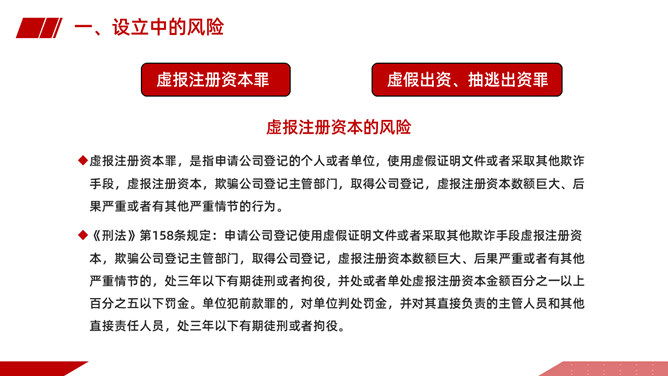 一、设立中的风险

虚报注册资本罪

虚假出资、抽逃出资罪

虚报注册资本的风险

◆虚报注册资本罪，是指申请公司登记的个人或者单位，使用虚假证明文件或者采取其他欺诈手段，虚报注册资本，欺骗公司登记主管部门，取得公司登记，虚报注册资本数额巨大、后果严重或者有其他严重情节的行为。

◆《刑法》第158条规定：申请公司登记使用虚假证明文件或者采取其他欺诈手段虚报注册资本，欺骗公司登记主管部门，取得公司登记，虚报注册资本数额巨大、后果严重或者有其他严重情节的，处三年以下有期徒刑或者拘役，并处或者单处虚报注册资本金额百分之一以上百分之五以下罚金。单位犯前款罪的，对单位判处罚金，并对其直接负责的主管人员和其他直接责任人员，处三年以下有期徒刑或者拘役。